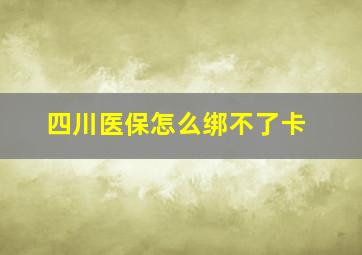 四川医保怎么绑不了卡